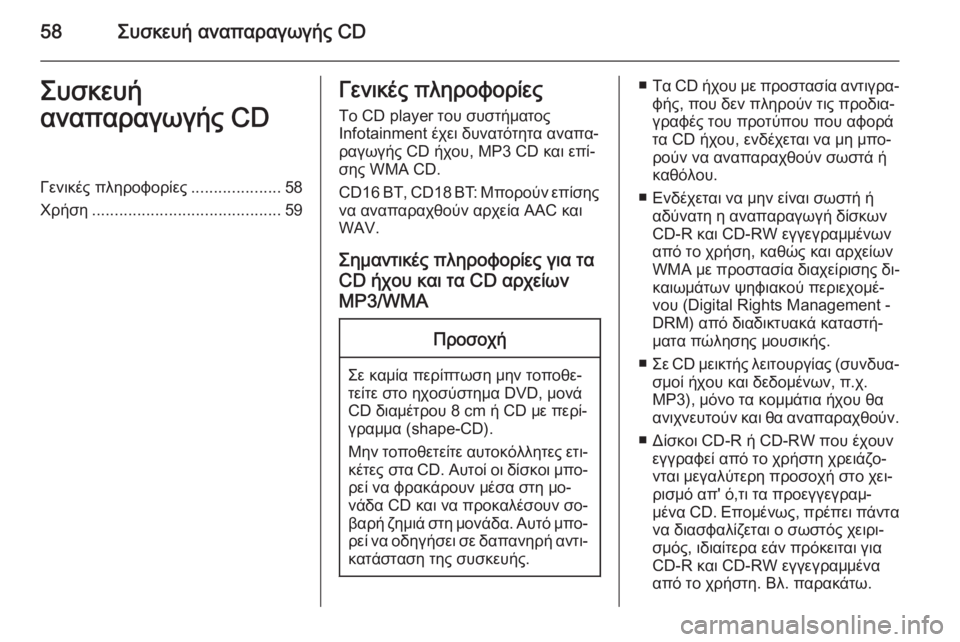 58 Συσκευή αναπαραγωγής CD

Συσκευή αναπαραγωγής CD

Γενικές πληροφορίες .................... 58
Χρήση .......................................... 59

Γενικές πληροφορίες

Το CD player του συστήματος Infotainment έχει δυνατότητα αναπαραγωγής CD ήχου, MP3 CD και επίσης WMA CD.

CD16 BT, CD18 BT: Μπορούν επίσης να αναπαραχθούν αρχεία AAC και WAV.

Σημαντικές πληροφορίες για τα CD ήχου και τα CD αρχείων MP3/WMA

Προσοχή

Σε καμία περίπτωση μην τοποθετείτε στο ηχοσύστημα DVD, μονά CD διαμέτρου 8 cm ή CD με περίγραμμα (shape-CD).

Μην τοποθετείτε αυτοκόλλητες ετικέτες στα CD. Αυτοί οι δίσκοι μπορεί να φρακάρουν μέσα στη μονάδα CD και να προκαλέσουν σοβαρή ζημιά στη μονάδα. Αυτό μπορεί να οδηγήσει σε δαπανηρή αντικατάσταση της συσκευής.

■ Τα CD ήχου με προστασία αντιγραφής, που δεν πληρούν τις προδιαγραφές του προτύπου που αφορά τα CD ήχου, ενδέχεται να μη μπορούν να αναπαραχθούν σωστά ή καθόλου.

■ Ενδέχεται να μην είναι σωστή ή αδύνατη η αναπαραγωγή δίσκων CD-R και CD-RW εγγεγραμμένων από το χρήση, καθώς και αρχείων WMA με προστασία διαχείρισης δικαιωμάτων ψηφιακού περιεχομένου (Digital Rights Management - DRM) από διαδικτυακά καταστήματα πώλησης μουσικής.

■ Σε CD μεικτής λειτουργίας (συνδυασμοί ήχου και δεδομένων, π.χ. MP3), μόνο τα κομμάτια ήχου θα ανιχνευτούν και θα αναπαραχθούν.

■ Δίσκοι CD-R ή CD-RW που έχουν εγγραφεί από το χρήστη χρειάζονται μεγαλύτερη προσοχή στο χειρισμό απ' ό,τι τα προεγγεγραμμένα CD. Επομένως, πρέπει πάντα να διασφαλίζεται ο σωστός χειρισμός, ιδιαίτερα εάν πρόκειται για CD-R και CD-RW εγγεγραμμένα από το χρήστη. Βλ. παρακάτω.

carmanualsonline.info